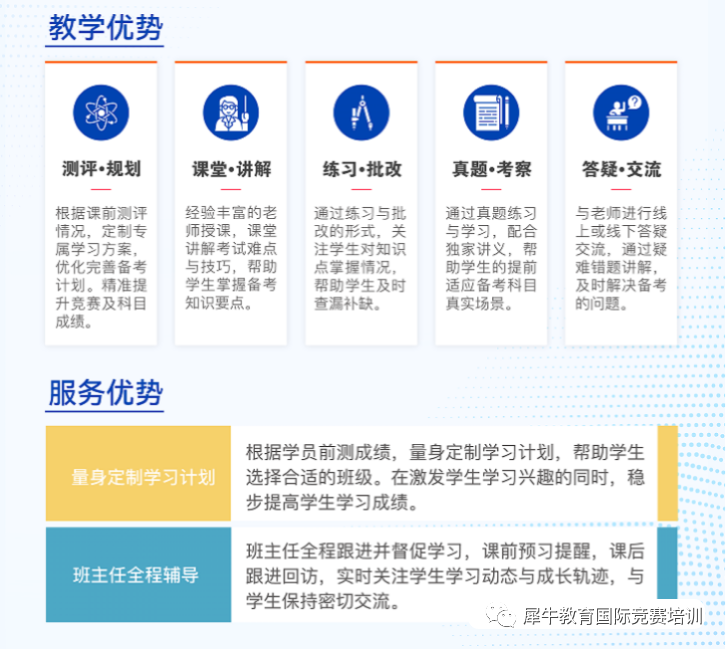 教学优势

测评•规划

根据课前测评情况，定制专属学习方案，优化完善备考计划。精准提升竞赛及科目成绩。

课堂•讲解

经验丰富的老师授课，课堂讲解考试难点与技巧，帮助学生掌握备考知识要点。

练习•批改

通过练习与批改的形式，关注学生对知识点掌握情况，帮助学生及时查漏补缺。

真题•考察

通过真题练习与学习，配合独家讲义，帮助学生的提前适应备考科目真实场景。

答疑•交流

与老师进行线上或线下答疑交流，通过疑难错题讲解，及时解决备考的问题。

服务优势

量身定制学习计划

根据学员前测成绩，量身定制学习计划，帮助学生选择合适的班级。在激发学生学习兴趣的同时，稳步提高学生学习成绩。

班主任全程辅导

班主任全程跟进并督促学习，课前预习提醒，课后跟进回访，实时关注学生学习动态与成长轨迹，与学生保持密切交流。

犀牛教育国际竞赛培训